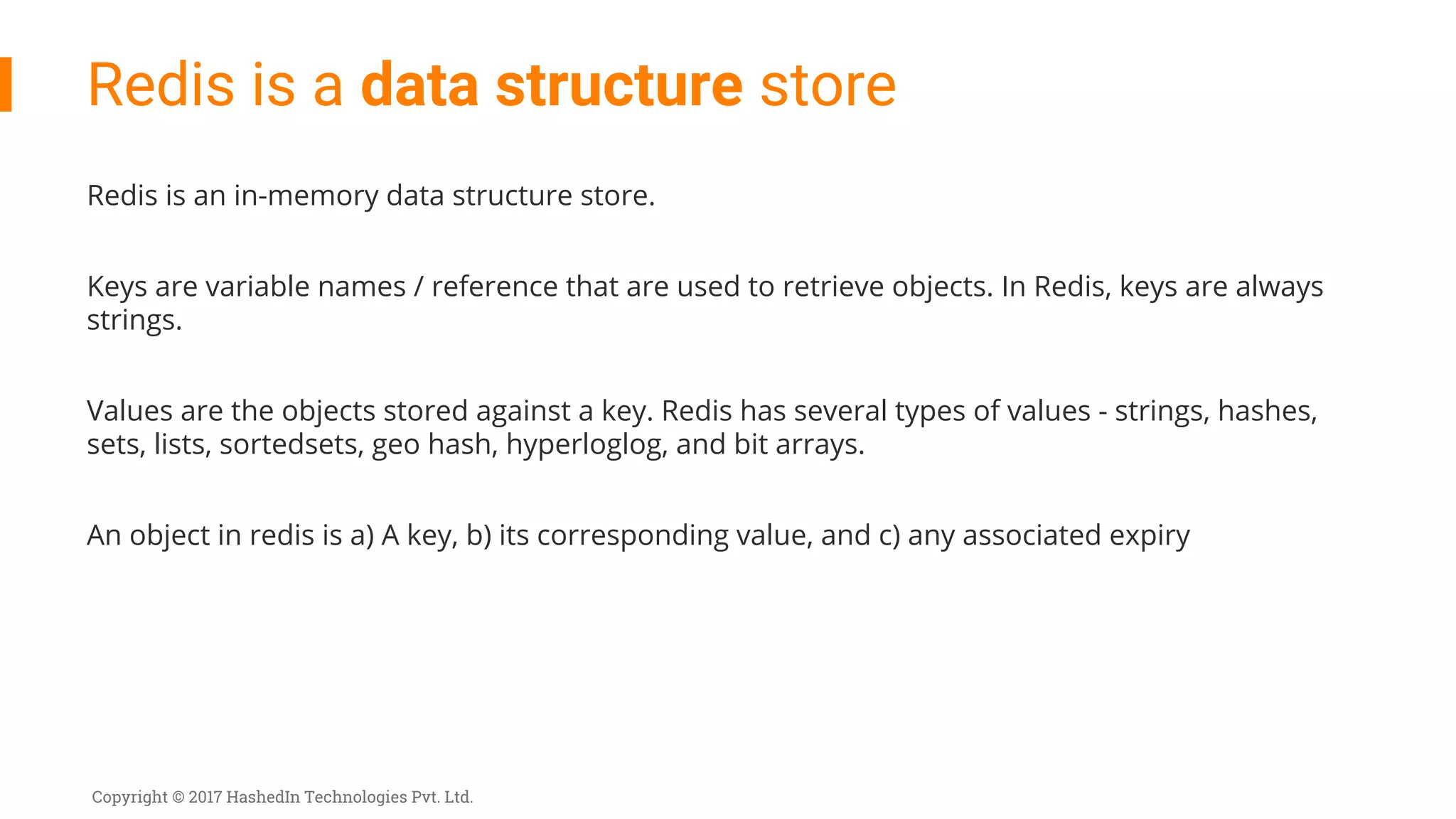 Redis is a data structure store

Redis is an in-memory data structure store.

Keys are variable names / reference that are used to retrieve objects. In Redis, keys are always strings.

Values are the objects stored against a key. Redis has several types of values - strings, hashes, sets, lists, sortedsets, geo hash, hyperloglog, and bit arrays.

An object in redis is a) A key, b) its corresponding value, and c) any associated expiry

Copyright © 2017 HashedIn Technologies Pvt. Ltd.